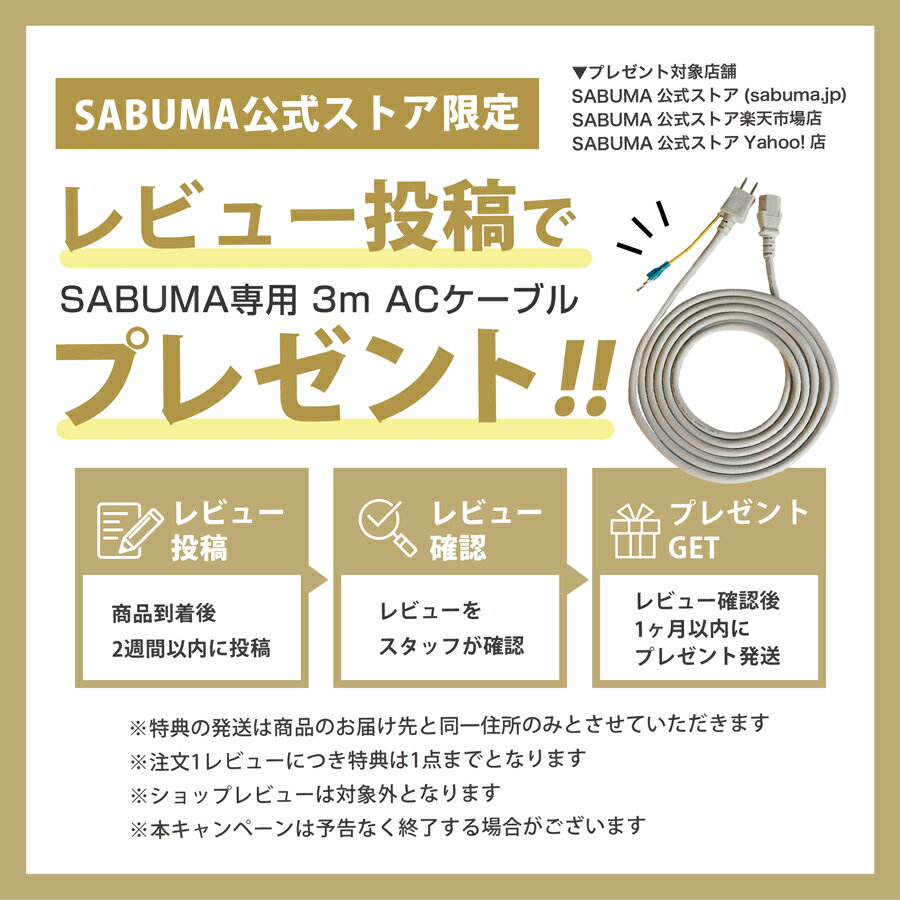 SABUMA公式ストア限定

▼プレゼント対象店舗
SABUMA 公式ストア (sabuma.jp)
SABUMA 公式ストア楽天市場店
SABUMA 公式ストア Yahoo! 店

レビュー投稿で
SABUMA専用 3m ACケーブル
プレゼント!!

レビュー投稿
商品到着後
2週間以内に投稿

レビュー確認
レビューを
スタッフが確認

プレゼントGET
レビュー確認後
1ヶ月以内に
プレゼント発送

※特典の発送は商品のお届け先と同一住所のみとさせていただきます
※注文1レビューにつき特典は1点までとなります
※ショップレビューは対象外となります
※本キャンペーンは予告なく終了する場合がございます